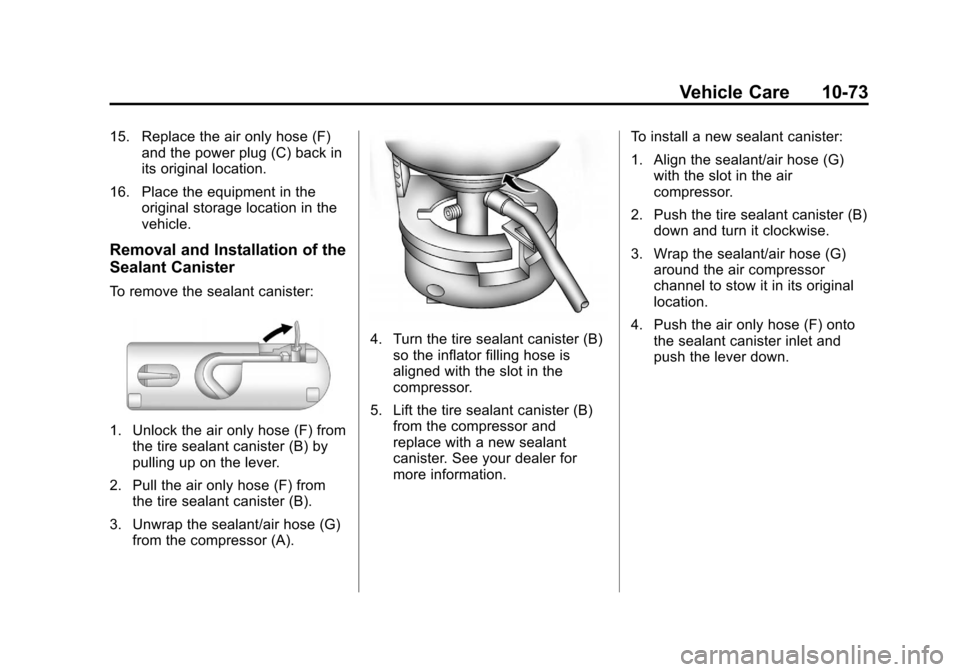 Vehicle Care 10-73

15. Replace the air only hose (F) and the power plug (C) back in its original location.

16. Place the equipment in the original storage location in the vehicle.

Removal and Installation of the Sealant Canister

To remove the sealant canister:

1. Unlock the air only hose (F) from the tire sealant canister (B) by pulling up on the lever.

2. Pull the air only hose (F) from the tire sealant canister (B).

3. Unwrap the sealant/air hose (G) from the compressor (A).

4. Turn the tire sealant canister (B) so the inflator filling hose is aligned with the slot in the compressor.

5. Lift the tire sealant canister (B) from the compressor and replace with a new sealant canister. See your dealer for more information.

To install a new sealant canister:

1. Align the sealant/air hose (G) with the slot in the air compressor.

2. Push the tire sealant canister (B) down and turn it clockwise.

3. Wrap the sealant/air hose (G) around the air compressor channel to stow it in its original location.

4. Push the air only hose (F) onto the sealant canister inlet and push the lever down.

carmanualsonline.info